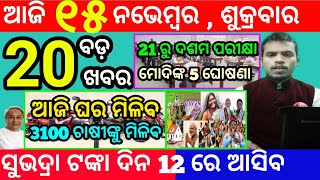 ଆଜି ୧୫ ନଭେମ୍ବର , ଶୁକ୍ରବାର

20 ବଡ଼ ଖବର

21 ରୁ ଦଶମ ପରୀକ୍ଷା

ମୋଦିଙ୍କ 5 ଘୋଷଣା

ଆଜି ଘର ମିଳିବ

3100 ଚାଷୀଙ୍କୁ ମିଳିବ

ସୁଭଦ୍ରା ଟଙ୍କା ଦିନ 12 ରେ ଆସିବ